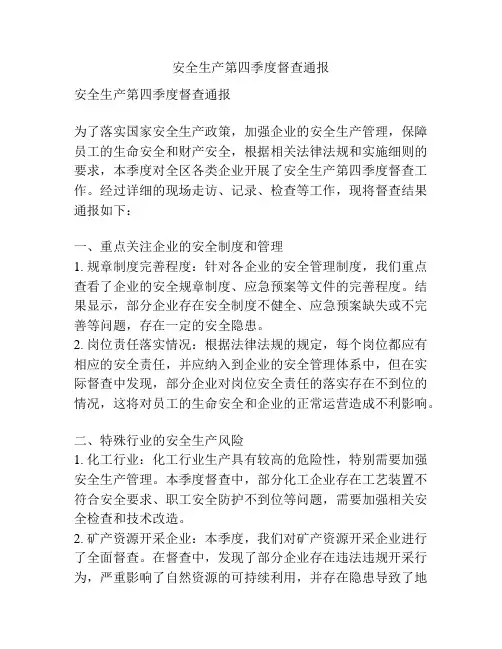 安全生产第四季度督查通报

安全生产第四季度督查通报

为了落实国家安全生产政策，加强企业的安全生产管理，保障员工的生命安全和财产安全，根据相关法律法规和实施细则的要求，本季度对全区各类企业开展了安全生产第四季度督查工作。经过详细的现场走访、记录、检查等工作，现将督查结果通报如下：

一、重点关注企业的安全制度和管理
1. 规章制度完善程度：针对各企业的安全管理制度，我们重点查看了企业的安全规章制度、应急预案等文件的完善程度。结果显示，部分企业存在安全制度不健全、应急预案缺失或不完善等问题，存在一定的安全隐患。
2. 岗位责任落实情况：根据法律法规的规定，每个岗位都应有相应的安全责任，并应纳入到企业的安全管理体系中，但在实际督查中发现，部分企业对岗位安全责任的落实存在不到位的情况，这将对员工的生命安全和企业的正常运营造成不利影响。

二、特殊行业的安全生产风险
1. 化工行业：化工行业生产具有较高的危险性，特别需要加强安全生产管理。本季度督查中，部分化工企业存在工艺装置不符合安全要求、职工安全防护不到位等问题，需要加强相关安全检查和技术改造。
2. 矿产资源开采企业：本季度，我们对矿产资源开采企业进行了全面督查。在督查中，发现了部分企业存在违法违规开采行为，严重影响了自然资源的可持续利用，并存在隐患导致了地